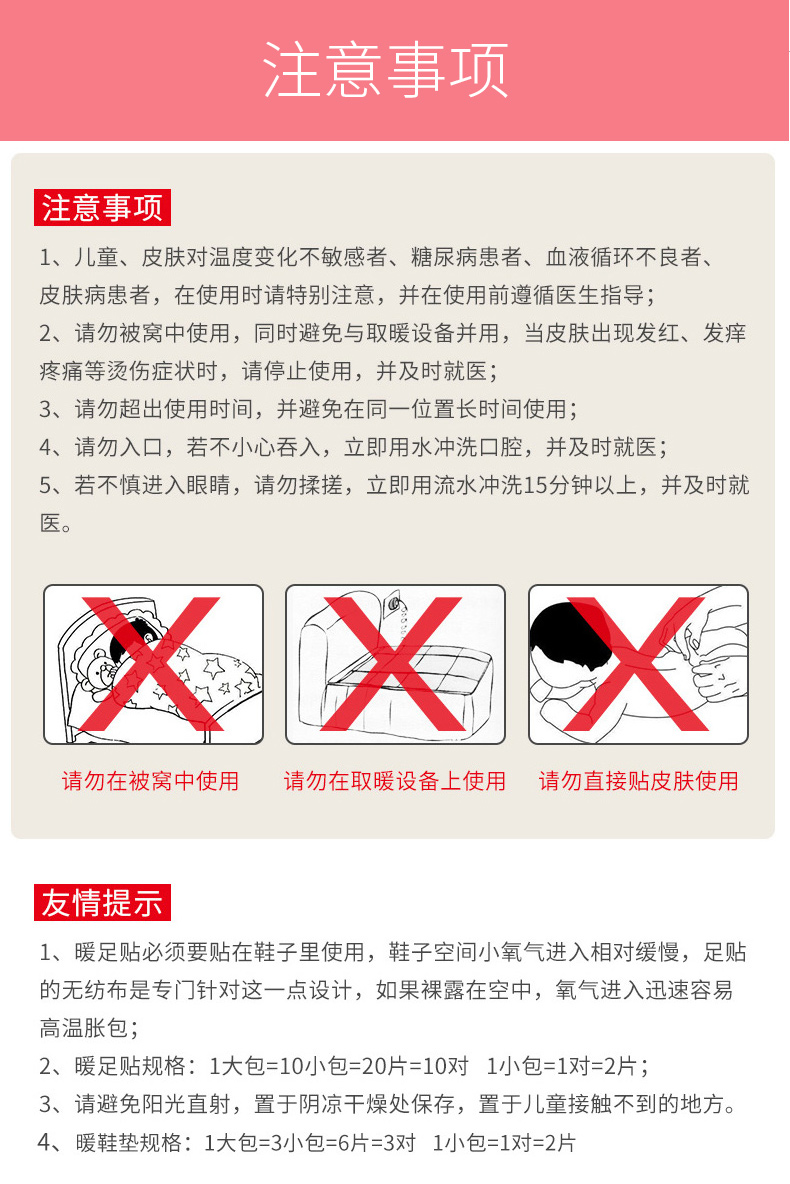 注意事项

注意事项

1、儿童、皮肤对温度变化不敏感者、糖尿病患者、血液循环不良者、皮肤病患者，在使用时请特别注意，并在使用前遵循医生指导；
2、请勿被窝中使用，同时避免与取暖设备并用，当皮肤出现发红、发痒疼痛等烫伤症状时，请停止使用，并及时就医；
3、请勿超出使用时间，并避免在同一位置长时间使用；
4、请勿入口，若不小心吞入，立即用水冲洗口腔，并及时就医；
5、若不慎进入眼睛，请勿揉搓，立即用流水冲洗15分钟以上，并及时就医。

请勿在被窝中使用

请勿在取暖设备上使用

请勿直接贴皮肤使用

友情提示

1、暖足贴必须要贴在鞋子里使用，鞋子空间小氧气进入相对缓慢，足贴的无纺布是专门针对这一点设计，如果裸露在空中，氧气进入迅速容易高温胀包；
2、暖足贴规格：1大包=10小包=20片=10对 1小包=1对=2片；
3、请避免阳光直射，置于阴凉干燥处保存，置于儿童接触不到的地方。
4、暖鞋垫规格：1大包=3小包=6片=3对 1小包=1对=2片